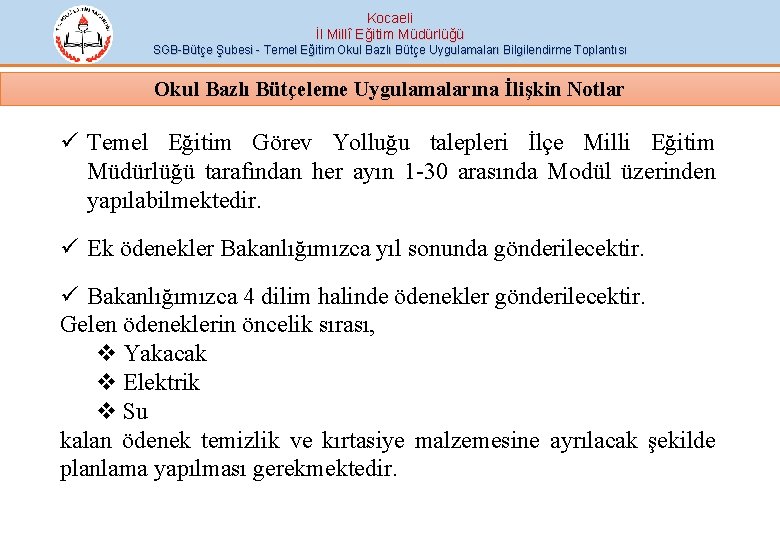 Kocaeli
İl Millî Eğitim Müdürlüğü
SGB-Bütçe Şubesi - Temel Eğitim Okul Bazlı Bütçe Uygulamaları Bilgilendirme Toplantısı

Okul Bazlı Bütçeleme Uygulamalarına İlişkin Notlar

✓ Temel Eğitim Görev Yolluğu talepleri İlçe Milli Eğitim Müdürlüğü tarafından her ayın 1-30 arasında Modül üzerinden yapılabilmektedir.

✓ Ek ödenekler Bakanlığımızca yıl sonunda gönderilecektir.

✓ Bakanlığımızca 4 dilim halinde ödenekler gönderilecektir.
Gelen ödeneklerin öncelik sırası,
❖ Yakacak
❖ Elektrik
❖ Su
kalan ödenek temizlik ve kırtasiye malzemesine ayrılacak şekilde planlama yapılması gerekmektedir.